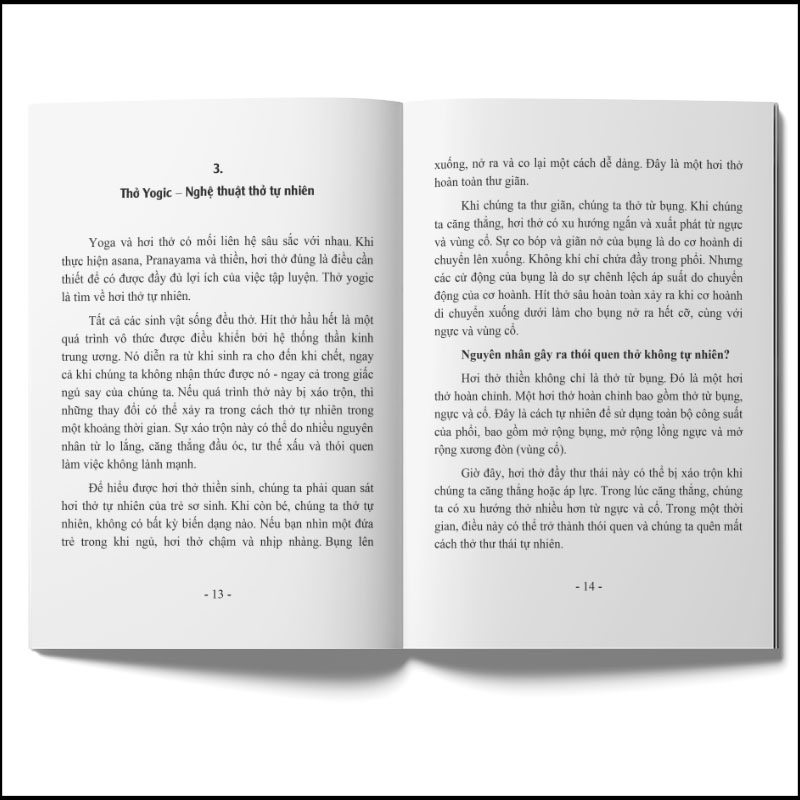 3.

Thở Yogic – Nghệ thuật thở tự nhiên

Yoga và hơi thở có mối liên hệ sâu sắc với nhau. Khi thực hiện asana, Pranayama và thiền, hơi thở đúng là điều cần thiết để có được đầy đủ lợi ích của việc tập luyện. Thở yogic là tìm về hơi thở tự nhiên.

Tất cả các sinh vật sống đều thở. Hít thở hầu hết là một quá trình vô thức được điều khiển bởi hệ thống thần kinh trung ương. Nó diễn ra từ khi sinh ra cho đến khi chết, ngay cả khi chúng ta không nhận thức được nó - ngay cả trong giấc ngủ say của chúng ta. Nếu quá trình thở này bị xáo trộn, thì những thay đổi có thể xảy ra trong cách thở tự nhiên trong một khoảng thời gian. Sự xáo trộn này có thể do nhiều nguyên nhân từ lo lắng, căng thẳng đầu óc, tư thế xấu và thói quen làm việc không lành mạnh.

Để hiểu được hơi thở thiền sinh, chúng ta phải quan sát hơi thở tự nhiên của trẻ sơ sinh. Khi còn bé, chúng ta thở tự nhiên, không có bất kỳ biến dạng nào. Nếu bạn nhìn một đứa trẻ trong khi ngủ, hơi thở chậm và nhịp nhàng. Bụng lên

- 13 -

xuống, nở ra và co lại một cách dễ dàng. Đây là một hơi thở hoàn toàn thư giãn.

Khi chúng ta thư giãn, chúng ta thở từ bụng. Khi chúng ta căng thẳng, hơi thở có xu hướng ngắn và xuất phát từ ngực và vùng cổ. Sự co bóp và giãn nở của bụng là do cơ hoành di chuyển lên xuống. Không khí chỉ chứa đầy trong phổi. Nhưng các cử động của bụng là do sự chênh lệch áp suất do chuyển động của cơ hoành. Hít thở sâu hoàn toàn xảy ra khi cơ hoành di chuyển xuống dưới làm cho bụng nở ra hết cỡ, cùng với ngực và vùng cổ.

Nguyên nhân gây ra thói quen thở không tự nhiên?

Hơi thở thiền không chỉ là thở từ bụng. Đó là một hơi thở hoàn chỉnh. Một hơi thở hoàn chỉnh bao gồm thở từ bụng, ngực và cổ. Đây là cách tự nhiên để sử dụng toàn bộ công suất của phổi, bao gồm mở rộng bụng, mở rộng lồng ngực và mở rộng xương đòn (vùng cổ).

Giờ đây, hơi thở đầy thư thái này có thể bị xáo trộn khi chúng ta căng thẳng hoặc áp lực. Trong lúc căng thẳng, chúng ta có xu hướng thở nhiều hơn từ ngực và cổ. Trong một thời gian, điều này có thể trở thành thói quen và chúng ta quên mất cách thở thư thái tự nhiên.

- 14 -